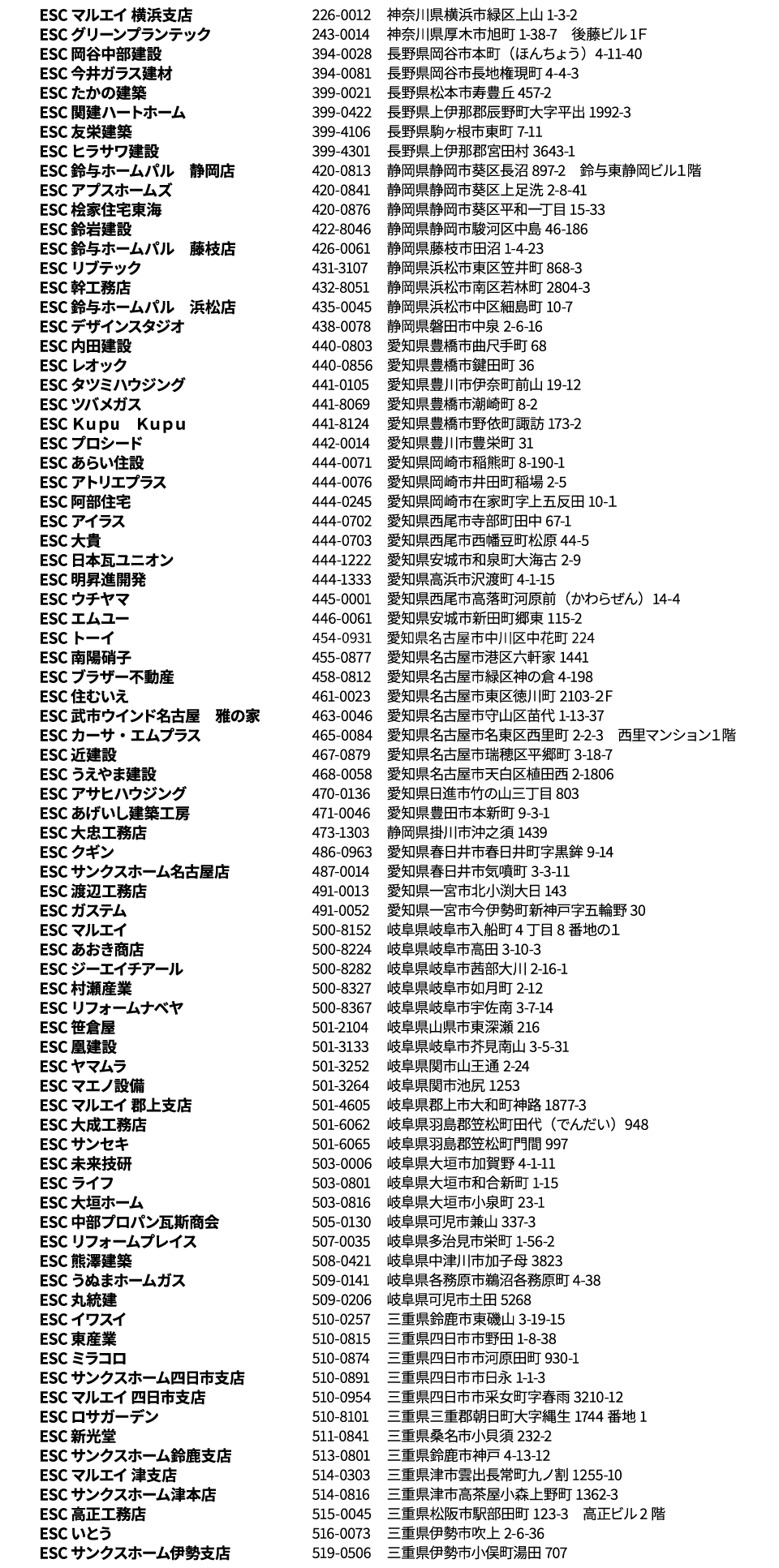 | | | |
|---|---|---|
| ESC マルエイ 横浜支店 | 226-0012 | 神奈川県横浜市緑区上山 1-3-2 |
| ESC グリーンプランテック | 243-0014 | 神奈川県厚木市旭町 1-38-7　後藤ビル 1F |
| ESC 岡谷中部建設 | 394-0028 | 長野県岡谷市本町（ほんちょう）4-11-40 |
| ESC 今井ガラス建材 | 394-0081 | 長野県岡谷市長地権現町 4-4-3 |
| ESC たかの建築 | 399-0021 | 長野県松本市寿豊丘 457-2 |
| ESC 関建ハートホーム | 399-0422 | 長野県上伊那郡辰野町大字平出 1992-3 |
| ESC 友栄建築 | 399-4106 | 長野県駒ヶ根市東町 7-11 |
| ESC ヒラサワ建設 | 399-4301 | 長野県上伊那郡宮田村 3643-1 |
| ESC 鈴与ホームパル　静岡店 | 420-0813 | 静岡県静岡市葵区長沼 897-2　鈴与東静岡ビル1階 |
| ESC アプスホームズ | 420-0841 | 静岡県静岡市葵区上足洗 2-8-41 |
| ESC 桧家住宅東海 | 420-0876 | 静岡県静岡市葵区平和一丁目 15-33 |
| ESC 鈴岩建設 | 422-8046 | 静岡県静岡市駿河区中島 46-186 |
| ESC 鈴与ホームパル　藤枝店 | 426-0061 | 静岡県藤枝市田沼 1-4-23 |
| ESC リブテック | 431-3107 | 静岡県浜松市東区笠井町 868-3 |
| ESC 幹工務店 | 432-8051 | 静岡県浜松市南区若林町 2804-3 |
| ESC 鈴与ホームパル　浜松店 | 435-0045 | 静岡県浜松市中区細島町 10-7 |
| ESC デザインスタジオ | 438-0078 | 静岡県磐田市中泉 2-6-16 |
| ESC 内田建設 | 440-0803 | 愛知県豊橋市曲尺手町 68 |
| ESC レオック | 440-0856 | 愛知県豊橋市鍵田町 36 |
| ESC タツミハウジング | 441-0105 | 愛知県豊川市伊奈町前山 19-12 |
| ESC ツバメガス | 441-8069 | 愛知県豊橋市潮崎町 8-2 |
| ESC Kupu　Kupu | 441-8124 | 愛知県豊橋市野依町諏訪 173-2 |
| ESC プロシード | 442-0014 | 愛知県豊川市豊栄町 31 |
| ESC あらい住設 | 444-0071 | 愛知県岡崎市稲熊町 8-190-1 |
| ESC アトリエプラス | 444-0076 | 愛知県岡崎市井田町稲場 2-5 |
| ESC 阿部住宅 | 444-0245 | 愛知県岡崎市在家町字上五反田 10-1 |
| ESC アイラス | 444-0702 | 愛知県西尾市寺部町田中 67-1 |
| ESC 大貴 | 444-0703 | 愛知県西尾市西幡豆町松原 44-5 |
| ESC 日本瓦ユニオン | 444-1222 | 愛知県安城市和泉町大海古 2-9 |
| ESC 明昇進開発 | 444-1333 | 愛知県高浜市沢渡町 4-1-15 |
| ESC ウチヤマ | 445-0001 | 愛知県西尾市高落町河原前（かわらぜん）14-4 |
| ESC エムユー | 446-0061 | 愛知県安城市新田町郷東 115-2 |
| ESC トーイ | 454-0931 | 愛知県名古屋市中川区中花町 224 |
| ESC 南陽硝子 | 455-0877 | 愛知県名古屋市港区六軒家 1441 |
| ESC ブラザー不動産 | 458-0812 | 愛知県名古屋市緑区神の倉 4-198 |
| ESC 住むいえ | 461-0023 | 愛知県名古屋市東区徳川町 2103-2F |
| ESC 武市ウインド名古屋　雅の家 | 463-0046 | 愛知県名古屋市守山区苗代 1-13-37 |
| ESC カーサ・エムプラス | 465-0084 | 愛知県名古屋市名東区西里町 2-2-3　西里マンション1階 |
| ESC 近建設 | 467-0879 | 愛知県名古屋市瑞穂区平郷町 3-18-7 |
| ESC うえやま建設 | 468-0058 | 愛知県名古屋市天白区植田西 2-1806 |
| ESC アサヒハウジング | 470-0136 | 愛知県日進市竹の山三丁目 803 |
| ESC あげいし建築工房 | 471-0046 | 愛知県豊田市本新町 9-3-1 |
| ESC 大忠工務店 | 473-1303 | 静岡県掛川市沖之須 1439 |
| ESC クギン | 486-0963 | 愛知県春日井市春日井町字黒鉾 9-14 |
| ESC サンクスホーム名古屋店 | 487-0014 | 愛知県春日井市気噴町 3-3-11 |
| ESC 渡辺工務店 | 491-0013 | 愛知県一宮市北小渕大日 143 |
| ESC ガステム | 491-0052 | 愛知県一宮市今伊勢町新神戸字五輪野 30 |
| ESC マルエイ | 500-8152 | 岐阜県岐阜市入船町 4 丁目 8 番地の1 |
| ESC あおき商店 | 500-8224 | 岐阜県岐阜市高田 3-10-3 |
| ESC ジーエイチアール | 500-8282 | 岐阜県岐阜市茜部大川 2-16-1 |
| ESC 村瀬産業 | 500-8327 | 岐阜県岐阜市如月町 2-12 |
| ESC リフォームナベヤ | 500-8367 | 岐阜県岐阜市宇佐南 3-7-14 |
| ESC 笹倉屋 | 501-2104 | 岐阜県山県市東深瀬 216 |
| ESC 凰建設 | 501-3133 | 岐阜県岐阜市芥見南山 3-5-31 |
| ESC ヤマムラ | 501-3252 | 岐阜県関市山王通 2-24 |
| ESC マエノ設備 | 501-3264 | 岐阜県関市池尻 1253 |
| ESC マルエイ 郡上支店 | 501-4605 | 岐阜県郡上市大和町神路 1877-3 |
| ESC 大成工務店 | 501-6062 | 岐阜県羽島郡笠松町田代（でんだい）948 |
| ESC サンセキ | 501-6065 | 岐阜県羽島郡笠松町門間 997 |
| ESC 未来技研 | 503-0006 | 岐阜県大垣市加賀野 4-1-11 |
| ESC ライフ | 503-0801 | 岐阜県大垣市和合新町 1-15 |
| ESC 大垣ホーム | 503-0816 | 岐阜県大垣市小泉町 23-1 |
| ESC 中部プロパン瓦斯商会 | 505-0130 | 岐阜県可児市兼山 337-3 |
| ESC リフォームプレイス | 507-0035 | 岐阜県多治見市栄町 1-56-2 |
| ESC 熊澤建築 | 508-0421 | 岐阜県中津川市加子母 3823 |
| ESC うぬまホームガス | 509-0141 | 岐阜県各務原市鵜沼各務原町 4-38 |
| ESC 丸統建 | 509-0206 | 岐阜県可児市土田 5268 |
| ESC イワスイ | 510-0257 | 三重県鈴鹿市東磯山 3-19-15 |
| ESC 東産業 | 510-0815 | 三重県四日市市野田 1-8-38 |
| ESC ミラコロ | 510-0874 | 三重県四日市市河原田町 930-1 |
| ESC サンクスホーム四日市支店 | 510-0891 | 三重県四日市市日永 1-1-3 |
| ESC マルエイ 四日市支店 | 510-0954 | 三重県四日市市采女町字春雨 3210-12 |
| ESC ロサガーデン | 510-8101 | 三重県三重郡朝日町大字縄生 1744 番地 1 |
| ESC 新光堂 | 511-0841 | 三重県桑名市小貝須 232-2 |
| ESC サンクスホーム鈴鹿支店 | 513-0801 | 三重県鈴鹿市神戸 4-13-12 |
| ESC マルエイ 津支店 | 514-0303 | 三重県津市雲出長常町九ノ割 1255-10 |
| ESC サンクスホーム津本店 | 514-0816 | 三重県津市高茶屋小森上野町 1362-3 |
| ESC 高正工務店 | 515-0045 | 三重県松阪市駅部田町 123-3　高正ビル 2 階 |
| ESC いとう | 516-0073 | 三重県伊勢市吹上 2-6-36 |
| ESC サンクスホーム伊勢支店 | 519-0506 | 三重県伊勢市小俣町湯田 707 |